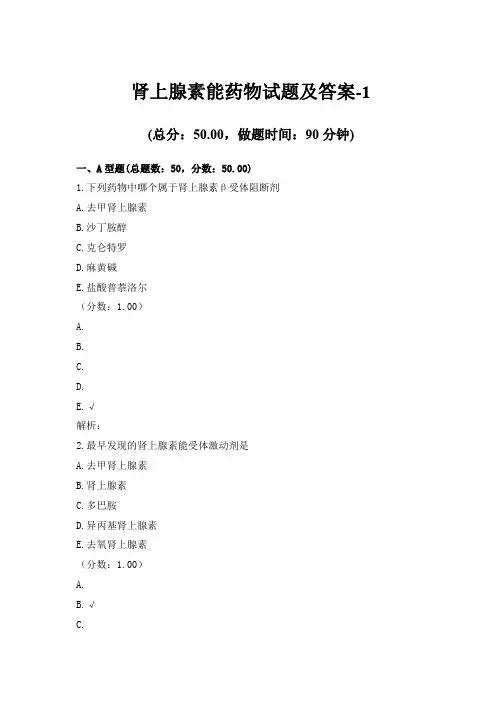 肾上腺素能药物试题及答案-1

(总分：50.00，做题时间：90 分钟)

一、A 型题(总题数：50，分数：50.00)

1.下列药物中哪个属于肾上腺素β受体阻断剂

A.去甲肾上腺素

B.沙丁胺醇

C.克仑特罗

D.麻黄碱

E.盐酸普萘洛尔

（分数：1.00）

A.

B.

C.

D.

E. √

解析：

2.最早发现的肾上腺素能受体激动剂是

A.去甲肾上腺素

B.肾上腺素

C.多巴胺

D.异丙基肾上腺素

E.去氧肾上腺素

（分数：1.00）

A.

B. √

C.